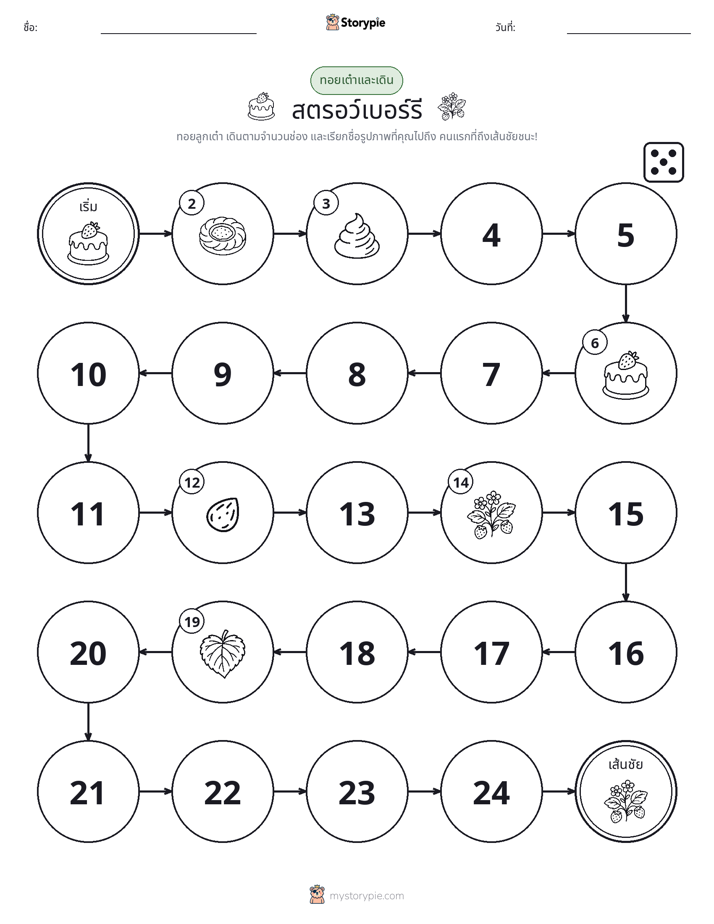 ชื่อ: ____ Storypie วันที่: ____

ทอยเต๋าและเดิน

สตรอว์เบอร์รี

ทอยลูกเต๋า เดินตามจำนวนช่อง และเรียกชื่อรูปภาพที่คุณไปถึง คนแรกที่ถึงเส้นชัยชนะ!

เริ่ม

2

3

4

5

6

7

8

9

10

11

12

13

14

15

16

17

18

19

20

21

22

23

24

เส้นชัย

mystorypie.com